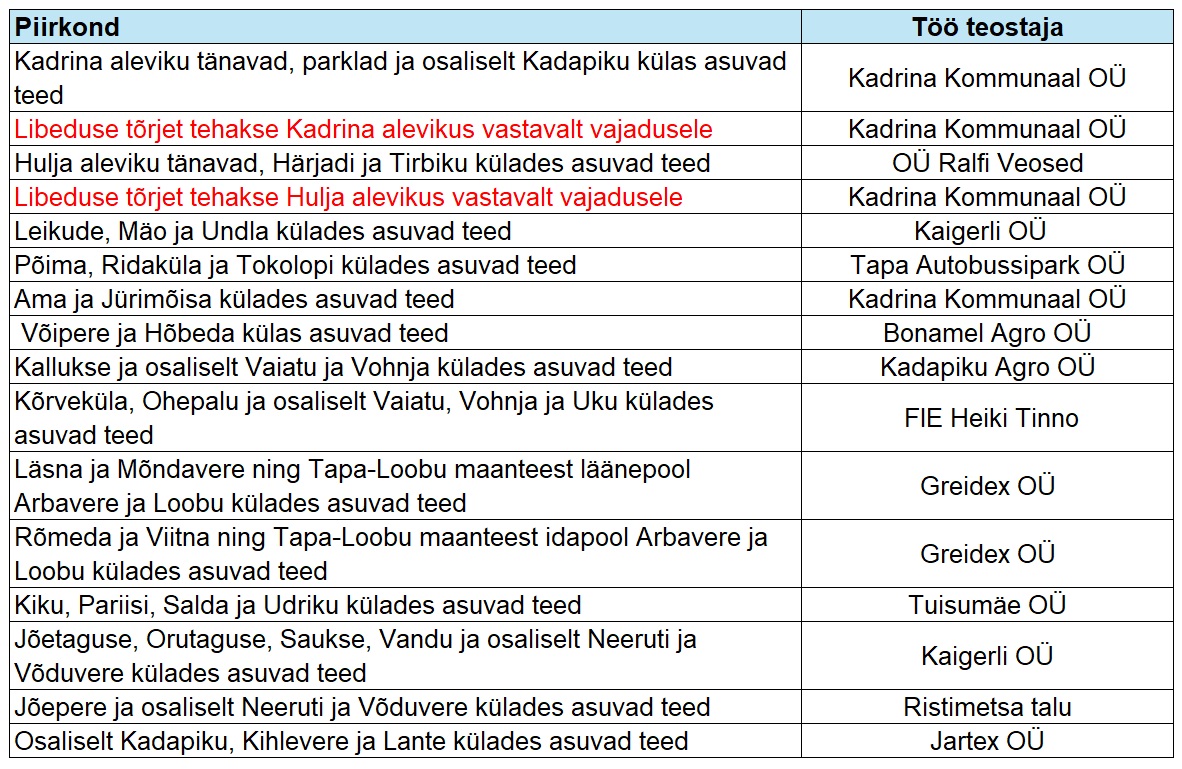 | Piirkond | Töö teostaja |
|---|---|
| Kadrina aleviku tänavad, parklad ja osaliselt Kadapiku külas asuvad teed | Kadrina Kommunaal OÜ |
| Libeduse tõrjet tehakse Kadrina alevikus vastavalt vajadusele | Kadrina Kommunaal OÜ |
| Hulja aleviku tänavad, Härjadi ja Tirbiku külades asuvad teed | OÜ Ralfi Veosed |
| Libeduse tõrjet tehakse Hulja alevikus vastavalt vajadusele | Kadrina Kommunaal OÜ |
| Leikude, Mäo ja Undla külades asuvad teed | Kaigerli OÜ |
| Põima, Ridaküla ja Tokolopi külades asuvad teed | Tapa Autobussipark OÜ |
| Ama ja Jürimõisa külades asuvad teed | Kadrina Kommunaal OÜ |
| Võipere ja Hõbeda külas asuvad teed | Bonamel Agro OÜ |
| Kallukse ja osaliselt Vaiatu ja Vohnja külades asuvad teed | Kadapiku Agro OÜ |
| Kõrveküla, Ohepalu ja osaliselt Vaiatu, Vohnja ja Uku külades asuvad teed | FIE Heiki Tinno |
| Läsna ja Mõndavere ning Tapa-Loobu maanteest läänepool Arbavere ja Loobu külades asuvad teed | Greidex OÜ |
| Rõmeda ja Viitna ning Tapa-Loobu maanteest idapool Arbavere ja Loobu külades asuvad teed | Greidex OÜ |
| Kiku, Pariisi, Salda ja Udriku külades asuvad teed | Tuisumäe OÜ |
| Jõetaguse, Orutaguse, Saukse, Vandu ja osaliselt Neeruti ja Võduvere külades asuvad teed | Kaigerli OÜ |
| Jõepere ja osaliselt Neeruti ja Võduvere külades asuvad teed | Ristimetsa talu |
| Osaliselt Kadapiku, Kihlevere ja Lante külades asuvad teed | Jartex OÜ |